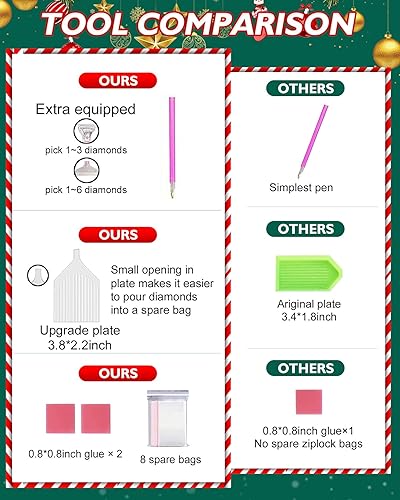 TOOL COMPARISON

OURS

Extra equipped

pick 1~3 diamonds

pick 1~6 diamonds

OURS

Small opening in plate makes it easier to pour diamonds into a spare bag

Upgrade plate
3.8*2.2inch

OURS

0.8*0.8inch glue × 2

8 spare bags

OTHERS

Simplest pen

OTHERS

Ariginal plate
3.4*1.8inch

OTHERS

0.8*0.8inch glue×1
No spare ziplock bags